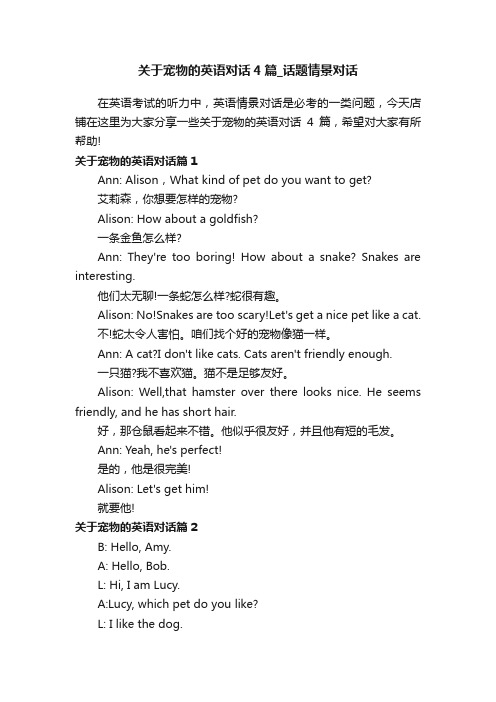 关于宠物的英语对话4篇_话题情景对话

在英语考试的听力中，英语情景对话是必考的一类问题，今天店铺在这里为大家分享一些关于宠物的英语对话 4 篇，希望对大家有所帮助!

关于宠物的英语对话篇1

Ann: Alison，What kind of pet do you want to get?

艾莉森，你想要怎样的宠物?

Alison: How about a goldfish?

一条金鱼怎么样?

Ann: They're too boring! How about a snake? Snakes are interesting.

他们太无聊!一条蛇怎么样?蛇很有趣。

Alison: No!Snakes are too scary!Let's get a nice pet like a cat.

不!蛇太令人害怕。咱们找个好的宠物像猫一样。

Ann: A cat?I don't like cats. Cats aren't friendly enough.

一只猫?我不喜欢猫。猫不是足够友好。

Alison: Well,that hamster over there looks nice. He seems friendly, and he has short hair.

好，那仓鼠看起来不错。他似乎很友好，并且他有短的毛发。

Ann: Yeah, he's perfect!

是的，他是很完美!

Alison: Let's get him!

就要他!

关于宠物的英语对话篇2

B: Hello, Amy.

A: Hello, Bob.

L: Hi, I am Lucy.

A:Lucy, which pet do you like?

L: I like the dog.